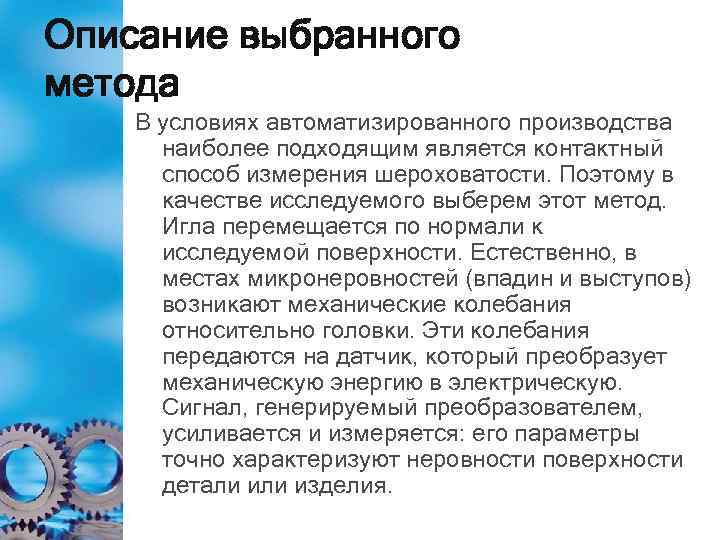 Описание выбранного метода

В условиях автоматизированного производства наиболее подходящим является контактный способ измерения шероховатости. Поэтому в качестве исследуемого выберем этот метод. Игла перемещается по нормали к исследуемой поверхности. Естественно, в местах микронеровностей (впадин и выступов) возникают механические колебания относительно головки. Эти колебания передаются на датчик, который преобразует механическую энергию в электрическую. Сигнал, генерируемый преобразователем, усиливается и измеряется: его параметры точно характеризуют неровности поверхности детали или изделия.